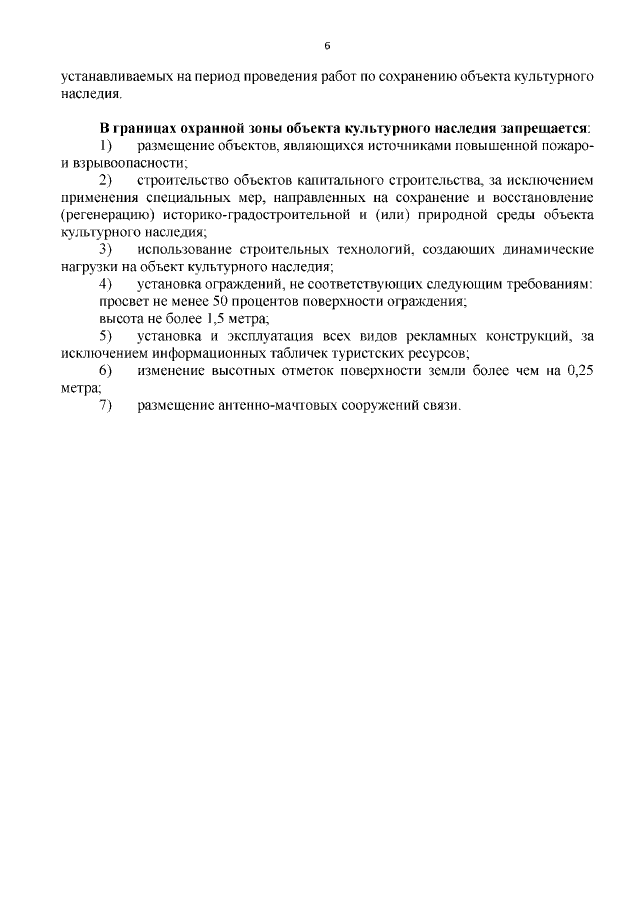 6

устанавливаемых на период проведения работ по сохранению объекта культурного наследия.

В границах охранной зоны объекта культурного наследия запрещается:

1) размещение объектов, являющихся источниками повышенной пожаро- и взрывоопасности;

2) строительство объектов капитального строительства, за исключением применения специальных мер, направленных на сохранение и восстановление (регенерацию) историко-градостроительной и (или) природной среды объекта культурного наследия;

3) использование строительных технологий, создающих динамические нагрузки на объект культурного наследия;

4) установка ограждений, не соответствующих следующим требованиям:
просвет не менее 50 процентов поверхности ограждения;
высота не более 1,5 метра;

5) установка и эксплуатация всех видов рекламных конструкций, за исключением информационных табличек туристских ресурсов;

6) изменение высотных отметок поверхности земли более чем на 0,25 метра;

7) размещение антенно-мачтовых сооружений связи.